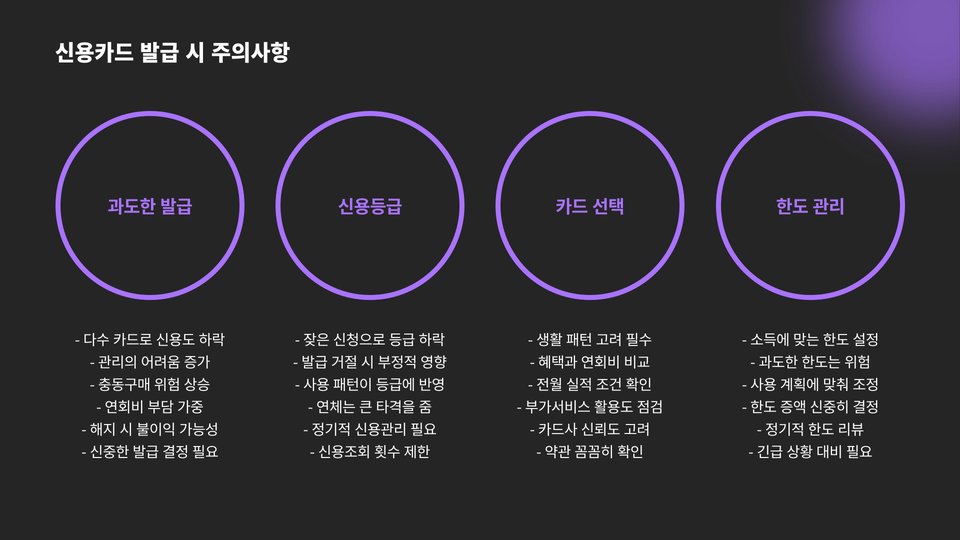 신용카드 발급 시 주의사항

과도한 발급

- 다수 카드로 신용도 하락
- 관리의 어려움 증가
- 충동구매 위험 상승
- 연회비 부담 가중
- 해지 시 불이익 가능성
- 신중한 발급 결정 필요

신용등급

- 잦은 신청으로 등급 하락
- 발급 거절 시 부정적 영향
- 사용 패턴이 등급에 반영
- 연체는 큰 타격을 줌
- 정기적 신용관리 필요
- 신용조회 횟수 제한

카드 선택

- 생활 패턴 고려 필수
- 혜택과 연회비 비교
- 전월 실적 조건 확인
- 부가서비스 활용도 점검
- 카드사 신뢰도 고려
- 약관 꼼꼼히 확인

한도 관리

- 소득에 맞는 한도 설정
- 과도한 한도는 위험
- 사용 계획에 맞춰 조정
- 한도 증액 신중히 결정
- 정기적 한도 리뷰
- 긴급 상황 대비 필요